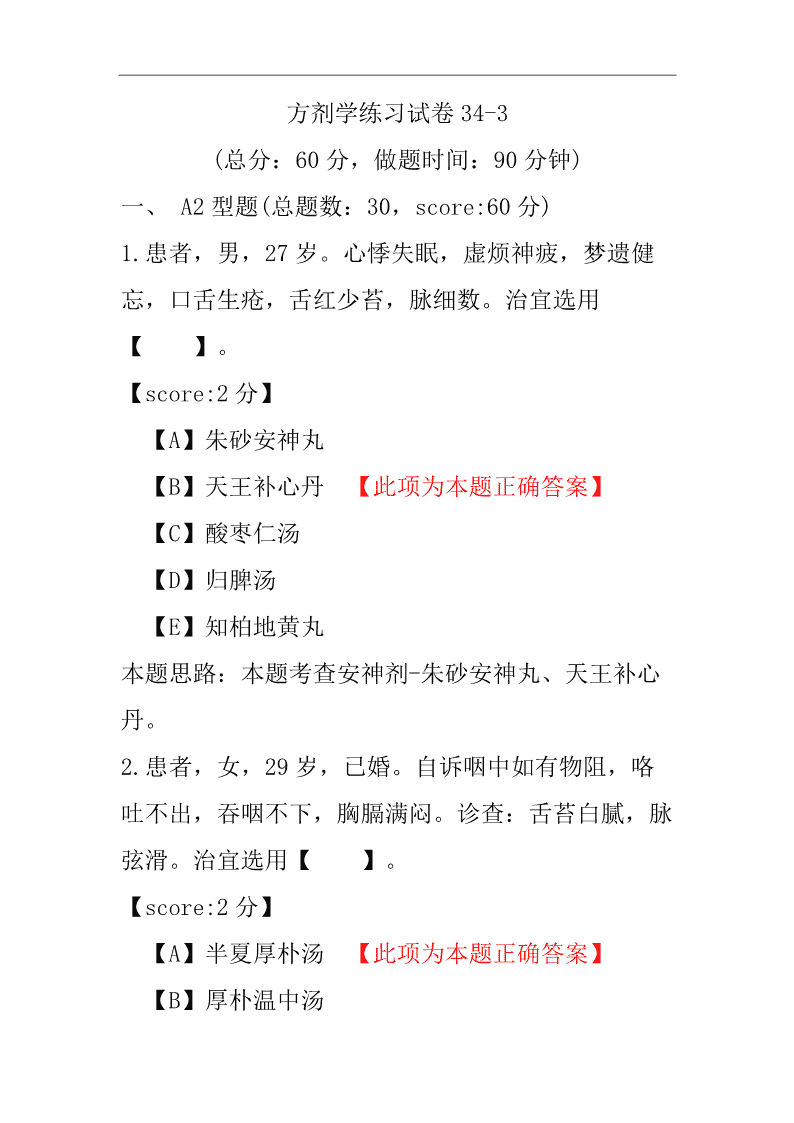 方剂学练习试卷 34-3

(总分：60 分，做题时间：90 分钟)

一、 A2 型题(总题数：30，score:60 分)

1.患者，男，27 岁。心悸失眠，虚烦神疲，梦遗健忘，口舌生疮，舌红少苔，脉细数。治宜选用【 】。

【score:2 分】

【A】朱砂安神丸

【B】天王补心丹 【此项为本题正确答案】

【C】酸枣仁汤

【D】归脾汤

【E】知柏地黄丸

本题思路：本题考查安神剂-朱砂安神丸、天王补心丹。

2.患者，女，29 岁，已婚。自诉咽中如有物阻，咯吐不出，吞咽不下，胸膈满闷。诊查：舌苔白腻，脉弦滑。治宜选用【 】。

【score:2 分】

【A】半夏厚朴汤 【此项为本题正确答案】

【B】厚朴温中汤